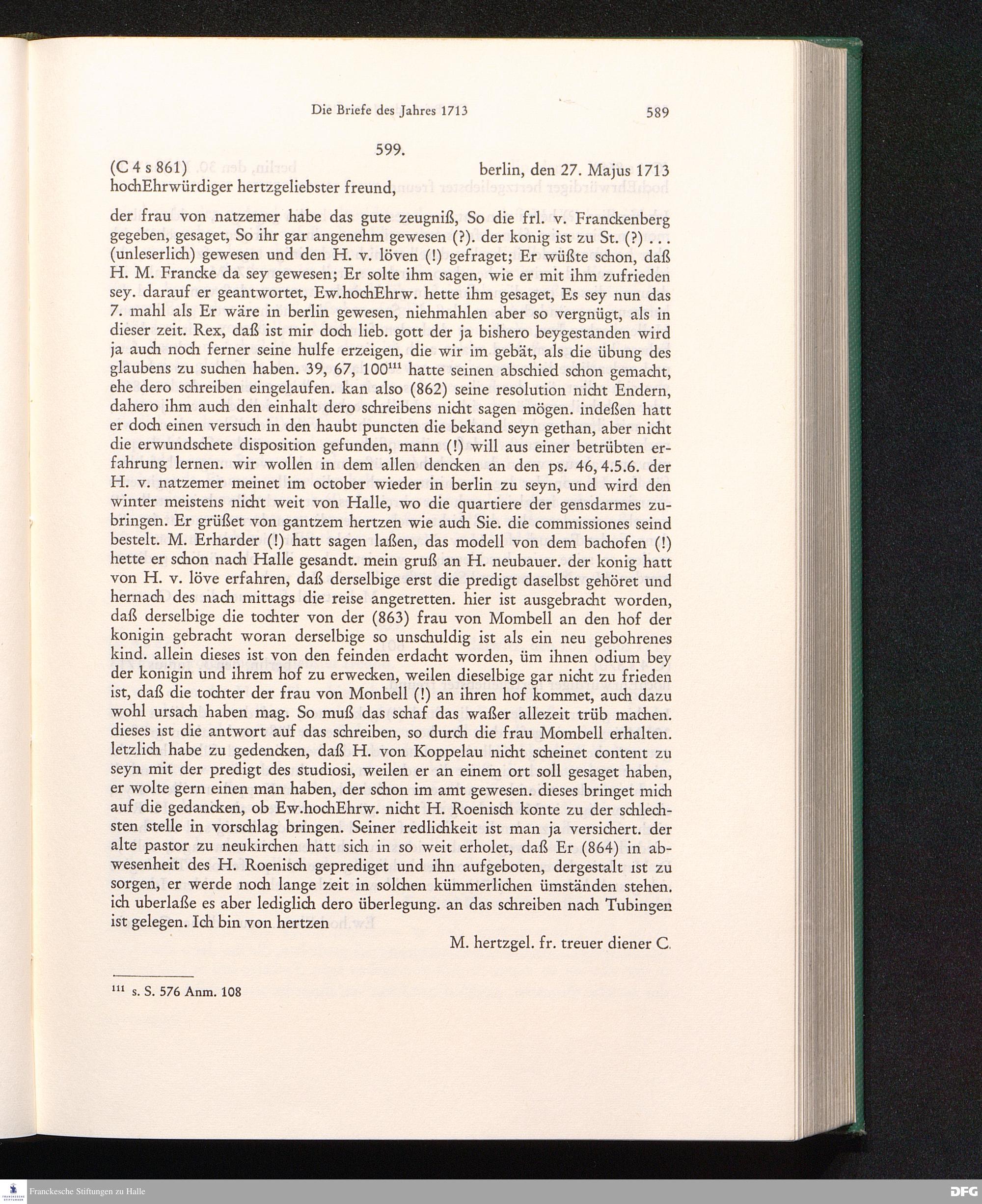 Die Briefe des Jahres 1713 589

599.

(C 4 s 861) berlin, den 27. Majus 1713

hochEhrwürdiger hertzgeliebster freund,

der frau von natzemer habe das gute zeugniß, So die frl. v. Franckenberg gegeben, gesaget, So ihr gar angenehm gewesen (?). der konig ist zu St. (?) . . . (unleserlich) gewesen und den H. v. löven (!) gefraget; Er wüßte schon, daß H. M. Francke da sey gewesen; Er solte ihm sagen, wie er mit ihm zufrieden sey. darauf er geantwortet, Ew.hochEhrw. hette ihm gesaget, Es sey nun das 7. mahl als Er wäre in berlin gewesen, niehmahlen aber so vergnügt, als in dieser zeit. Rex, daß ist mir doch lieb. gott der ja bishero beygestanden wird ja auch noch ferner seine hulfe erzeigen, die wir im gebät, als die übung des glaubens zu suchen haben. 39, 67, 100$^{111}$ hatte seinen abschied schon gemacht, ehe dero schreiben eingelaufen. kan also (862) seine resolution nicht Endern, dahero ihm auch den einhalt dero schreibens nicht sagen mögen. indeßen hatt er doch einen versuch in den haubt puncten die bekand seyn gethan, aber nicht die erwundschete disposition gefunden, mann (!) will aus einer betrübten erfahrung lernen. wir wollen in dem allen dencken an den ps. 46, 4.5.6. der H. v. natzemer meinet im october wieder in berlin zu seyn, und wird den winter meistens nicht weit von Halle, wo die quartiere der gensdarmes zubringen. Er grüßet von gantzem hertzen wie auch Sie. die commissiones seind bestelt. M. Erharder (!) hatt sagen laßen, das modell von dem bachofen (!) hette er schon nach Halle gesandt. mein gruß an H. neubauer. der konig hatt von H. v. löve erfahren, daß derselbige erst die predigt daselbst gehöret und hernach des nach mittags die reise angetretten. hier ist ausgebracht worden, daß derselbige die tochter von der (863) frau von Mombell an den hof der konigin gebracht woran derselbige so unschuldig ist als ein neu gebohrenes kind. allein dieses ist von den feinden erdacht worden, üm ihnen odium bey der konigin und ihrem hof zu erwecken, weilen dieselbige gar nicht zu frieden ist, daß die tochter der frau von Monbell (!) an ihren hof kommet, auch dazu wohl ursach haben mag. So muß das schaf das waßer allezeit trüb machen. dieses ist die antwort auf das schreiben, so durch die frau Mombell erhalten. letzlich habe zu gedencken, daß H. von Koppelau nicht scheinet content zu seyn mit der predigt des studiosi, weilen er an einem ort soll gesaget haben, er wolte gern einen man haben, der schon im amt gewesen. dieses bringet mich auf die gedancken, ob Ew.hochEhrw. nicht H. Roenisch konte zu der schlechsten stelle in vorschlag bringen. Seiner redlichkeit ist man ja versichert. der alte pastor zu neukirchen hatt sich in so weit erholet, daß Er (864) in abwesenheit des H. Roenisch geprediget und ihn aufgeboten, dergestalt ist zu sorgen, er werde noch lange zeit in solchen kümmerlichen ümständen stehen. ich uberlaße es aber lediglich dero überlegung. an das schreiben nach Tubingen ist gelegen. Ich bin von hertzen

M. hertzgel. fr. treuer diener C.

$^{111}$ s. S. 576 Anm. 108

Franckesche Stiftungen zu Halle

DFG